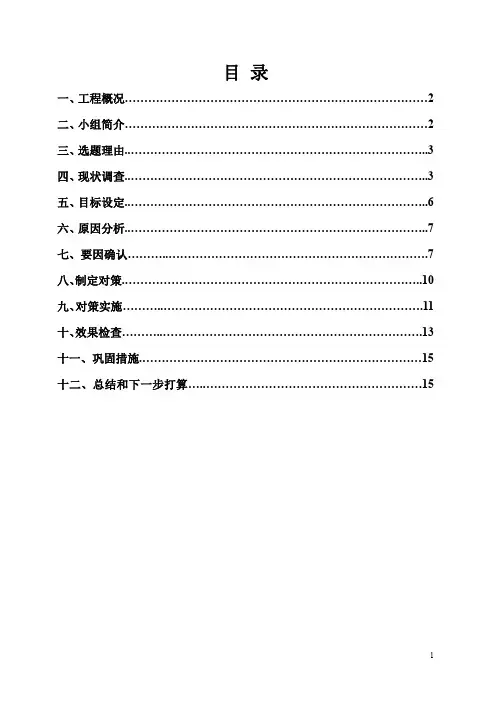 目 录

一、工程概况……………………………………………………………………2

二、小组简介……………………………………………………………………2

三、选题理由……………………………………………………………………3

四、现状调查……………………………………………………………………3

五、目标设定……………………………………………………………………6

六、原因分析……………………………………………………………………7

七、要因确认……………………………………………………………………7

八、制定对策……………………………………………………………………10

九、对策实施……………………………………………………………………11

十、效果检查……………………………………………………………………13

十一、巩固措施…………………………………………………………………15

十二、总结和下一步打算………………………………………………………15

1